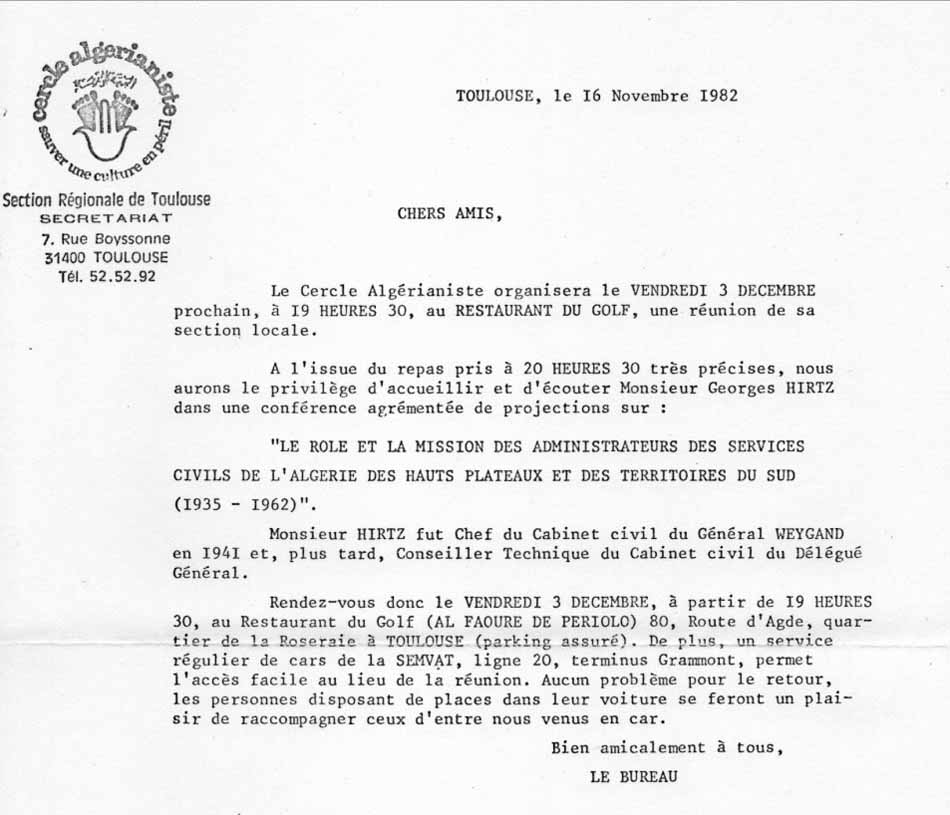 cercle algérianiste
sauver une culture en péril

Section Régionale de Toulouse
SECRETARIAT
7. Rue Boyssonne
31400 TOULOUSE
Tél. 52.52.92

TOULOUSE, le I6 Novembre I982

CHERS AMIS,

Le Cercle Algérianiste organisera le VENDREDI 3 DECEMBRE prochain, à I9 HEURES 30, au RESTAURANT DU GOLF, une réunion de sa section locale.

A l'issue du repas pris à 20 HEURES 30 très précises, nous aurons le privilège d'accueillir et d'écouter Monsieur Georges HIRTZ dans une conférence agrémentée de projections sur :

"LE ROLE ET LA MISSION DES ADMINISTRATEURS DES SERVICES CIVILS DE L'ALGERIE DES HAUTS PLATEAUX ET DES TERRITOIRES DU SUD (1935 - 1962)".

Monsieur HIRTZ fut Chef du Cabinet civil du Général WEYGAND en I94I et, plus tard, Conseiller Technique du Cabinet civil du Délégué Général.

Rendez-vous donc le VENDREDI 3 DECEMBRE, à partir de I9 HEURES 30, au Restaurant du Golf (AL FAOURE DE PERIOLO) 80, Route d'Agde, quartier de la Roseraie à TOULOUSE (parking assuré). De plus, un service régulier de cars de la SEMVAT, ligne 20, terminus Grammont, permet l'accès facile au lieu de la réunion. Aucun problème pour le retour, les personnes disposant de places dans leur voiture se feront un plaisir de raccompagner ceux d'entre nous venus en car.

Bien amicalement à tous,

LE BUREAU